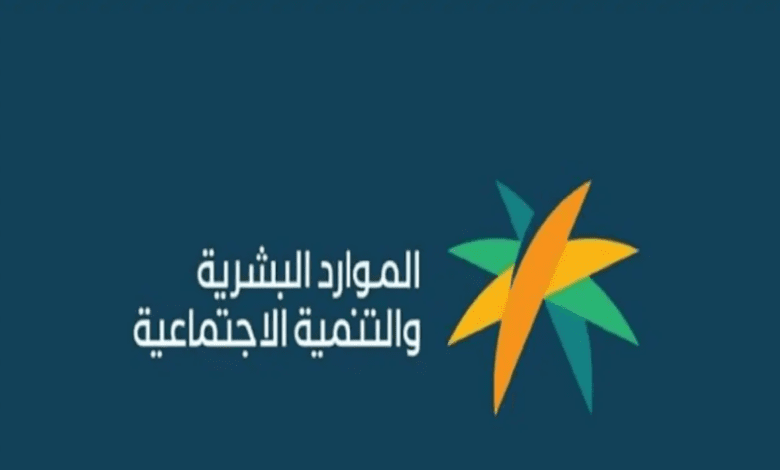 الموارد البشرية
والتنمية الاجتماعية